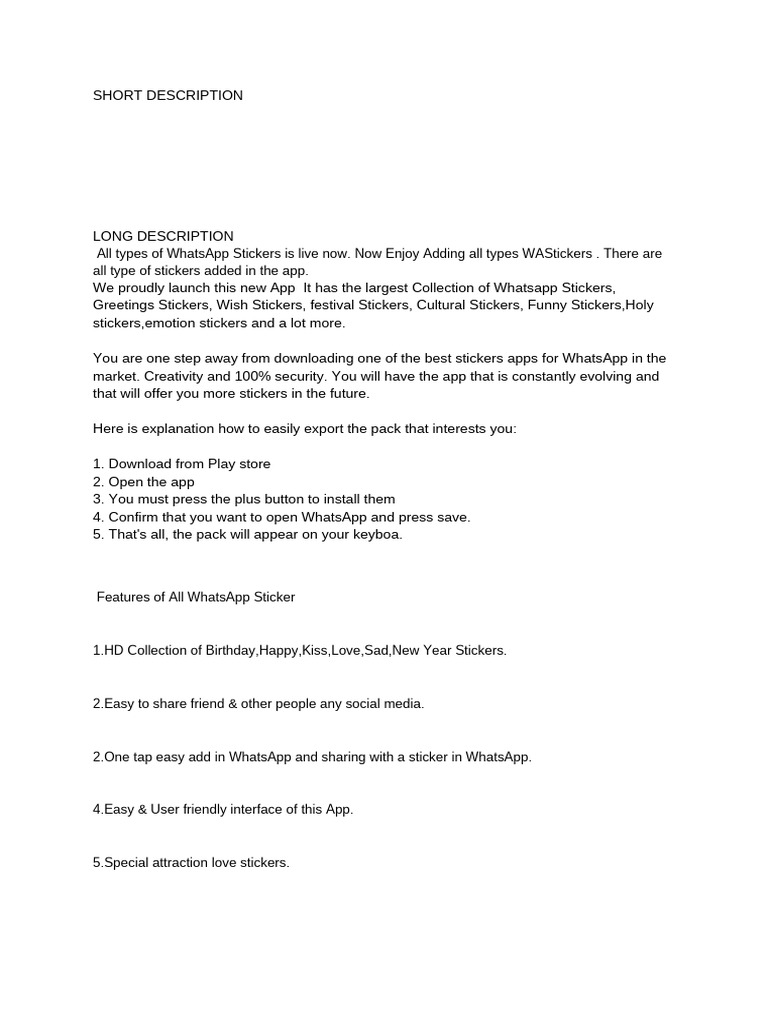 SHORT DESCRIPTION

LONG DESCRIPTION
All types of WhatsApp Stickers is live now. Now Enjoy Adding all types WAStickers . There are all type of stickers added in the app.
We proudly launch this new App It has the largest Collection of Whatsapp Stickers, Greetings Stickers, Wish Stickers, festival Stickers, Cultural Stickers, Funny Stickers,Holy stickers,emotion stickers and a lot more.

You are one step away from downloading one of the best stickers apps for WhatsApp in the market. Creativity and 100% security. You will have the app that is constantly evolving and that will offer you more stickers in the future.

Here is explanation how to easily export the pack that interests you:

1. Download from Play store
2. Open the app
3. You must press the plus button to install them
4. Confirm that you want to open WhatsApp and press save.
5. That's all, the pack will appear on your keyboa.

Features of All WhatsApp Sticker

1.HD Collection of Birthday,Happy,Kiss,Love,Sad,New Year Stickers.

2.Easy to share friend & other people any social media.

2.One tap easy add in WhatsApp and sharing with a sticker in WhatsApp.

4.Easy & User friendly interface of this App.

5.Special attraction love stickers.